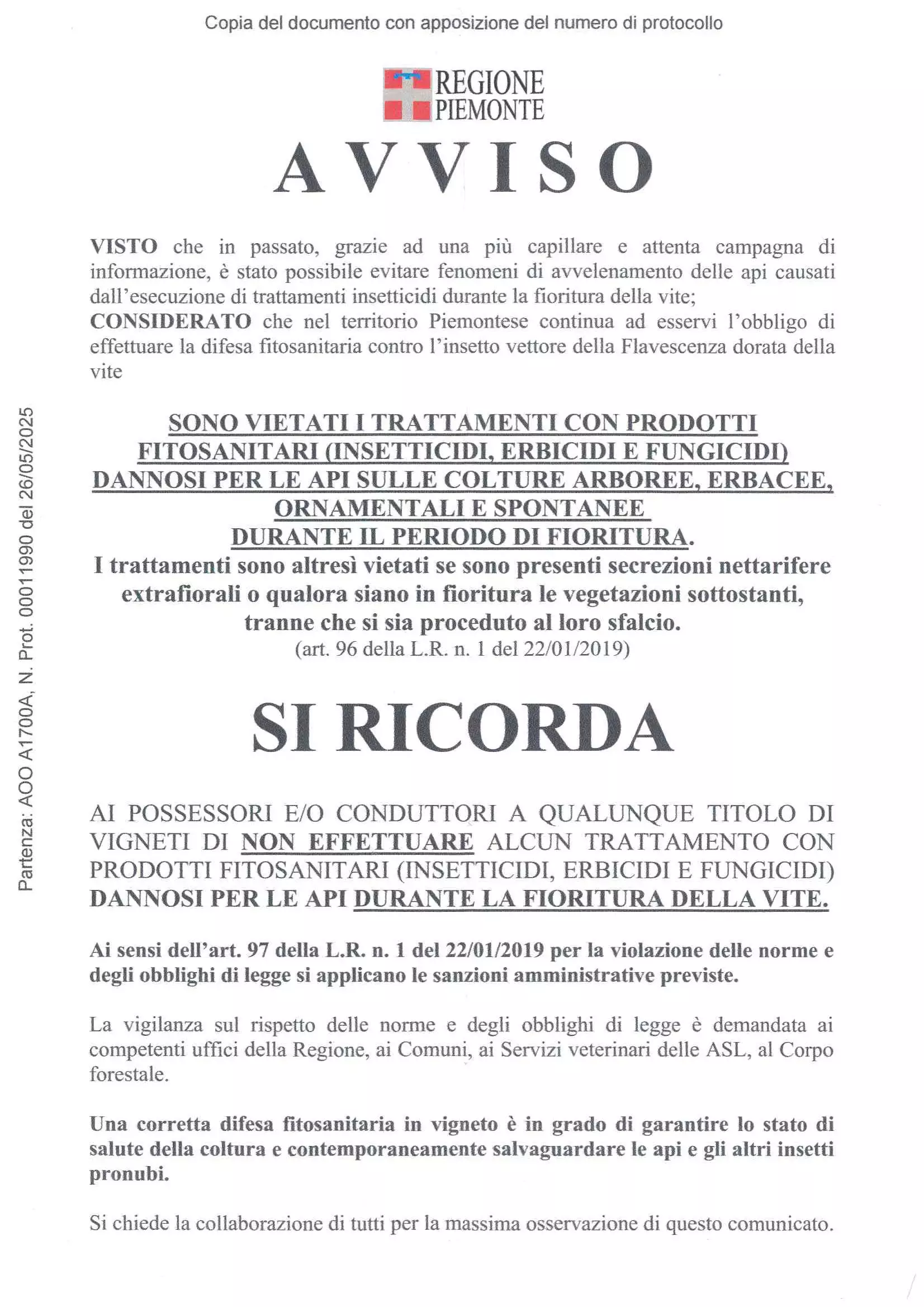 Copia del documento con apposizione del numero di protocollo

REGIONE PIEMONTE

AVVISO

VISTO che in passato, grazie ad una più capillare e attenta campagna di informazione, è stato possibile evitare fenomeni di avvelenamento delle api causati dall'esecuzione di trattamenti insetticidi durante la fioritura della vite;
CONSIDERATO che nel territorio Piemontese continua ad esservi l'obbligo di effettuare la difesa fitosanitaria contro l'insetto vettore della Flavescenza dorata della vite

SONO VIETATI I TRATTAMENTI CON PRODOTTI FITOSANITARI (INSETTICIDI, ERBICIDI E FUNGICIDI) DANNOSI PER LE API SULLE COLTURE ARBOREE, ERBACEE, ORNAMENTALI E SPONTANEE DURANTE IL PERIODO DI FIORITURA.
I trattamenti sono altresì vietati se sono presenti secrezioni nettarifere extrafiorali o qualora siano in fioritura le vegetazioni sottostanti, tranne che si sia proceduto al loro sfalcio.
(art. 96 della L.R. n. 1 del 22/01/2019)

SI RICORDA

AI POSSESSORI E/O CONDUTTORI A QUALUNQUE TITOLO DI VIGNETI DI NON EFFETTUARE ALCUN TRATTAMENTO CON PRODOTTI FITOSANITARI (INSETTICIDI, ERBICIDI E FUNGICIDI) DANNOSI PER LE API DURANTE LA FIORITURA DELLA VITE.

Ai sensi dell'art. 97 della L.R. n. 1 del 22/01/2019 per la violazione delle norme e degli obblighi di legge si applicano le sanzioni amministrative previste.

La vigilanza sul rispetto delle norme e degli obblighi di legge è demandata ai competenti uffici della Regione, ai Comuni, ai Servizi veterinari delle ASL, al Corpo forestale.

Una corretta difesa fitosanitaria in vigneto è in grado di garantire lo stato di salute della coltura e contemporaneamente salvaguardare le api e gli altri insetti pronubi.

Si chiede la collaborazione di tutti per la massima osservazione di questo comunicato.

Partenza: AOO A1700A, N. Prot. 00011990 del 26/05/2025